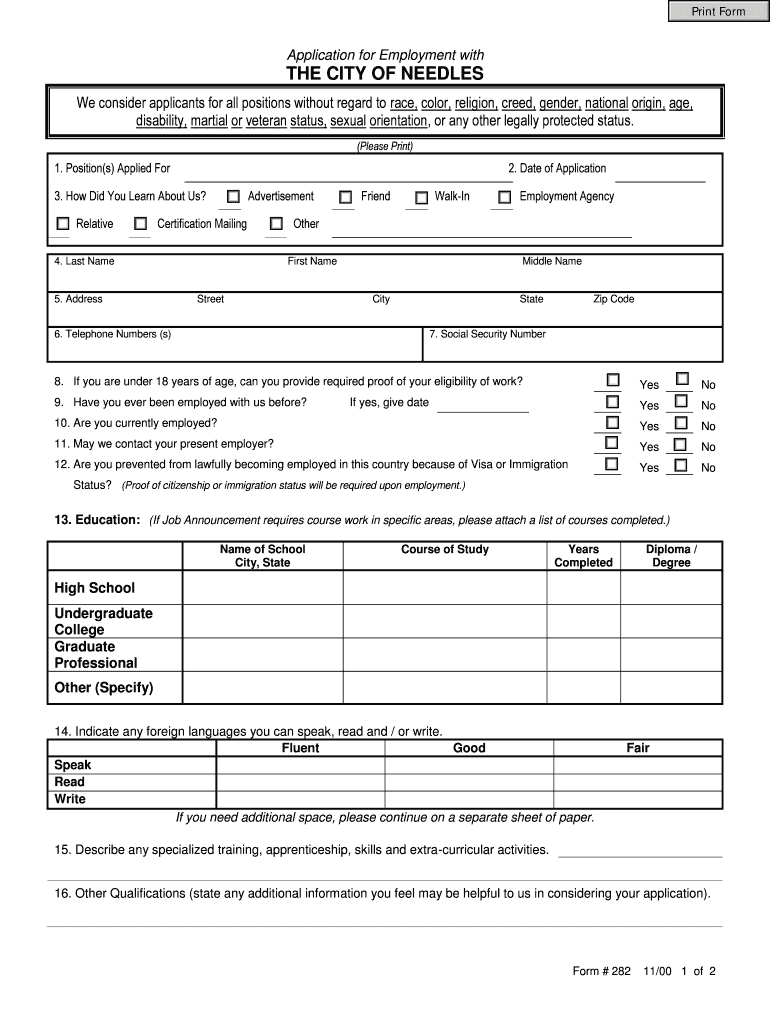 Print Form

Application for Employment with

THE CITY OF NEEDLES

We consider applicants for all positions without regard to race, color, religion, creed, gender, national origin, age, disability, martial or veteran status, sexual orientation, or any other legally protected status.

(Please Print)

1. Position(s) Applied For

2. Date of Application

3. How Did You Learn About Us? Advertisement Friend Walk-In Employment Agency

Relative Certification Mailing Other

4. Last Name First Name Middle Name

5. Address Street City State Zip Code

6. Telephone Numbers (s)

7. Social Security Number

8. If you are under 18 years of age, can you provide required proof of your eligibility of work? Yes No

9. Have you ever been employed with us before? If yes, give date Yes No

10. Are you currently employed? Yes No

11. May we contact your present employer? Yes No

12. Are you prevented from lawfully becoming employed in this country because of Visa or Immigration Status? (Proof of citizenship or immigration status will be required upon employment.) Yes No

13. Education: (If Job Announcement requires course work in specific areas, please attach a list of courses completed.)

| | Name of School City, State | Course of Study | Years Completed | Diploma / Degree |
|---|---|---|---|---|
| High School | | | | |
| Undergraduate College | | | | |
| Graduate Professional | | | | |
| Other (Specify) | | | | |

14. Indicate any foreign languages you can speak, read and / or write.

| | Fluent | Good | Fair |
|---|---|---|---|
| Speak | | | |
| Read | | | |
| Write | | | |

If you need additional space, please continue on a separate sheet of paper.

15. Describe any specialized training, apprenticeship, skills and extra-curricular activities.

16. Other Qualifications (state any additional information you feel may be helpful to us in considering your application).

Form # 282 11/00 1 of 2